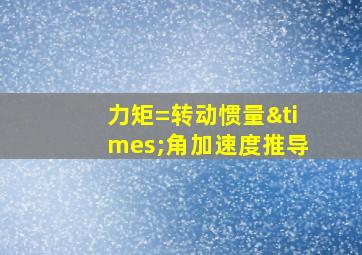 力矩=转动惯量&times;角加速度推导